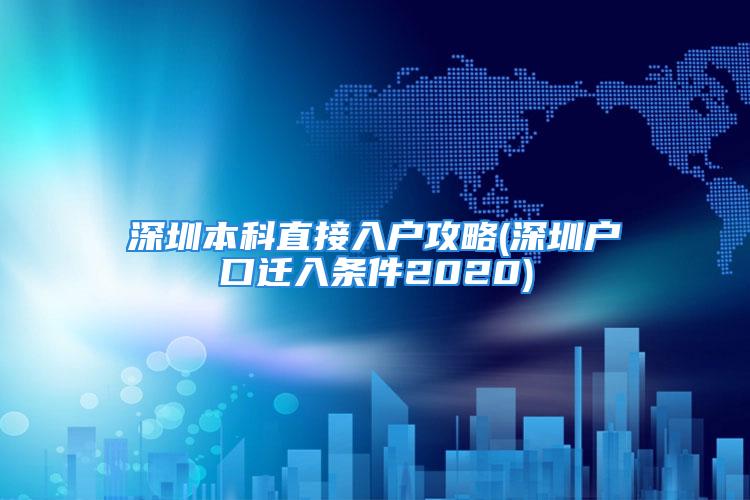 深圳本科直接入户攻略(深圳户口迁入条件2020)